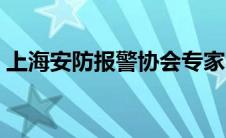 上海安防报警协会专家